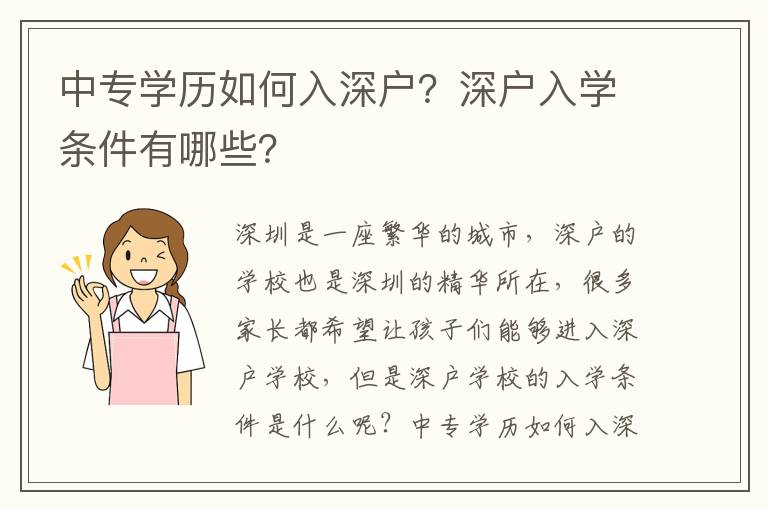 中专学历如何入深户？深户入学条件有哪些?

深圳是一座繁华的城市，深户的学校也是深圳的精华所在，很多家长都希望让孩子们能够进入深户学校，但是深户学校的入学条件是什么呢？中专学历如何入深